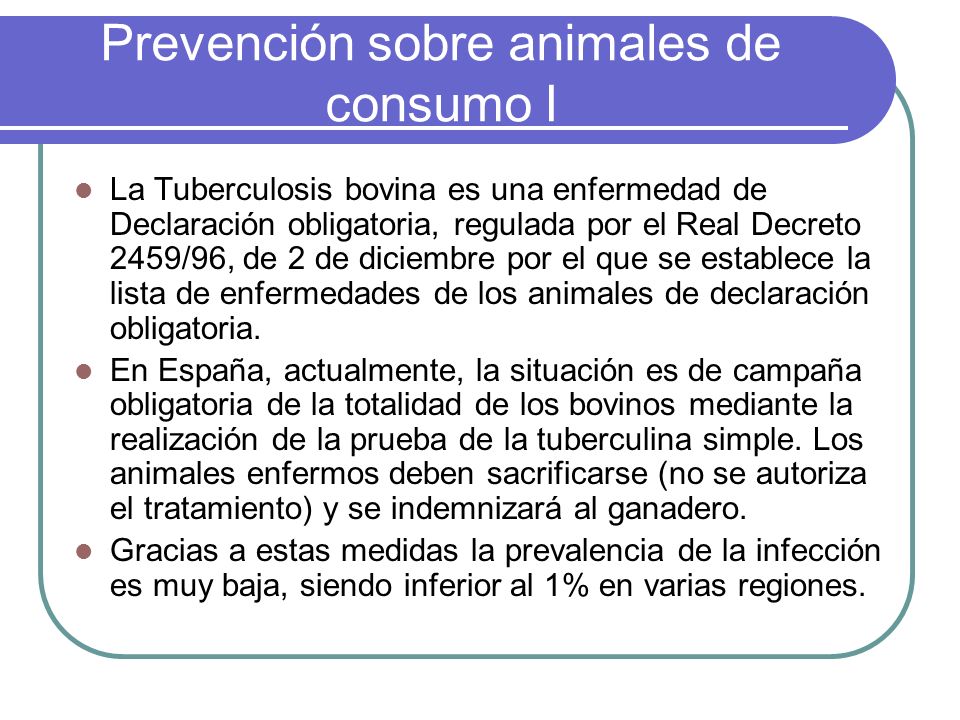 Prevención sobre animales de consumo I

- La Tuberculosis bovina es una enfermedad de Declaración obligatoria, regulada por el Real Decreto 2459/96, de 2 de diciembre por el que se establece la lista de enfermedades de los animales de declaración obligatoria.
- En España, actualmente, la situación es de campaña obligatoria de la totalidad de los bovinos mediante la realización de la prueba de la tuberculina simple. Los animales enfermos deben sacrificarse (no se autoriza el tratamiento) y se indemnizará al ganadero.
- Gracias a estas medidas la prevalencia de la infección es muy baja, siendo inferior al 1% en varias regiones.